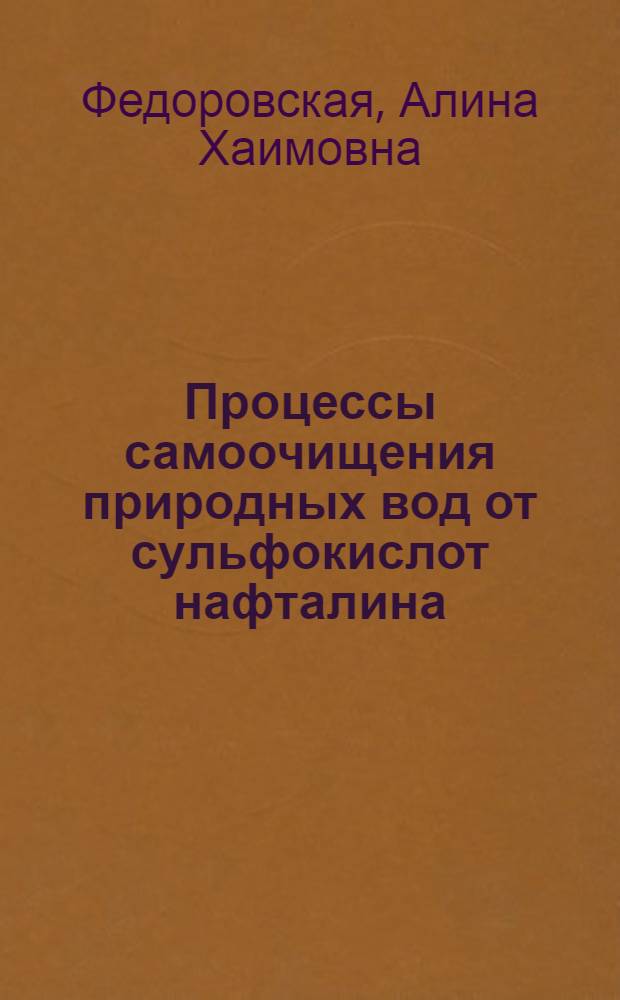 Федоровская, Алина Хаимовна

Процессы самоочищения природных вод от сульфокислот нафталина